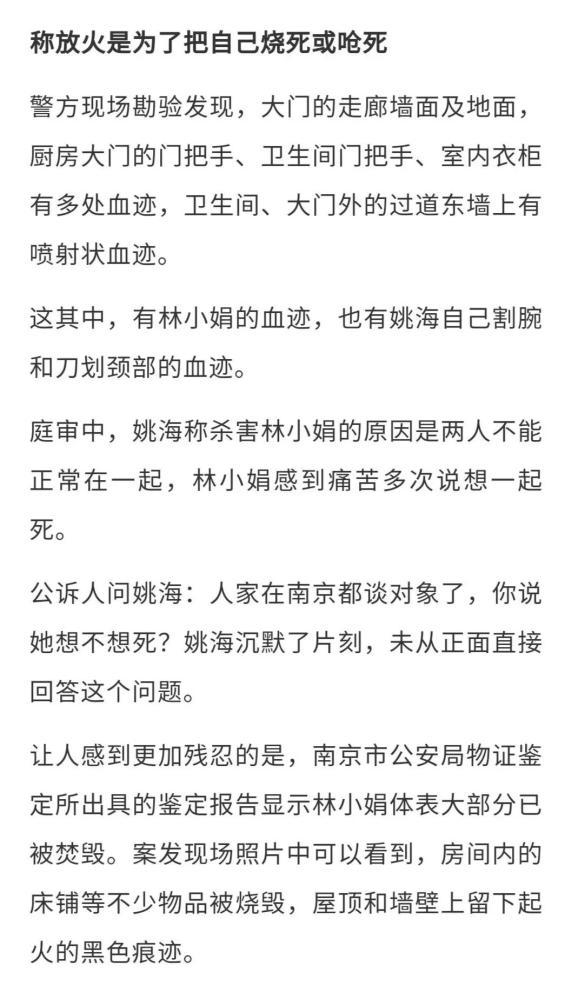 称放火是为了把自己烧死或呛死

警方现场勘验发现，大门的走廊墙面及地面，厨房大门的门把手、卫生间门把手、室内衣柜有多处血迹，卫生间、大门外的过道东墙上有喷射状血迹。

这其中，有林小娟的血迹，也有姚海自己割腕和刀划颈部的血迹。

庭审中，姚海称杀害林小娟的原因是两人不能正常在一起，林小娟感到痛苦多次说想一起死。

公诉人问姚海：人家在南京都谈对象了，你说她想不想死？姚海沉默了片刻，未从正面直接回答这个问题。

让人感到更加残忍的是，南京市公安局物证鉴定所出具的鉴定报告显示林小娟体表大部分已被焚毁。案发现场照片中可以看到，房间内的床铺等不少物品被烧毁，屋顶和墙壁上留下起火的黑色痕迹。